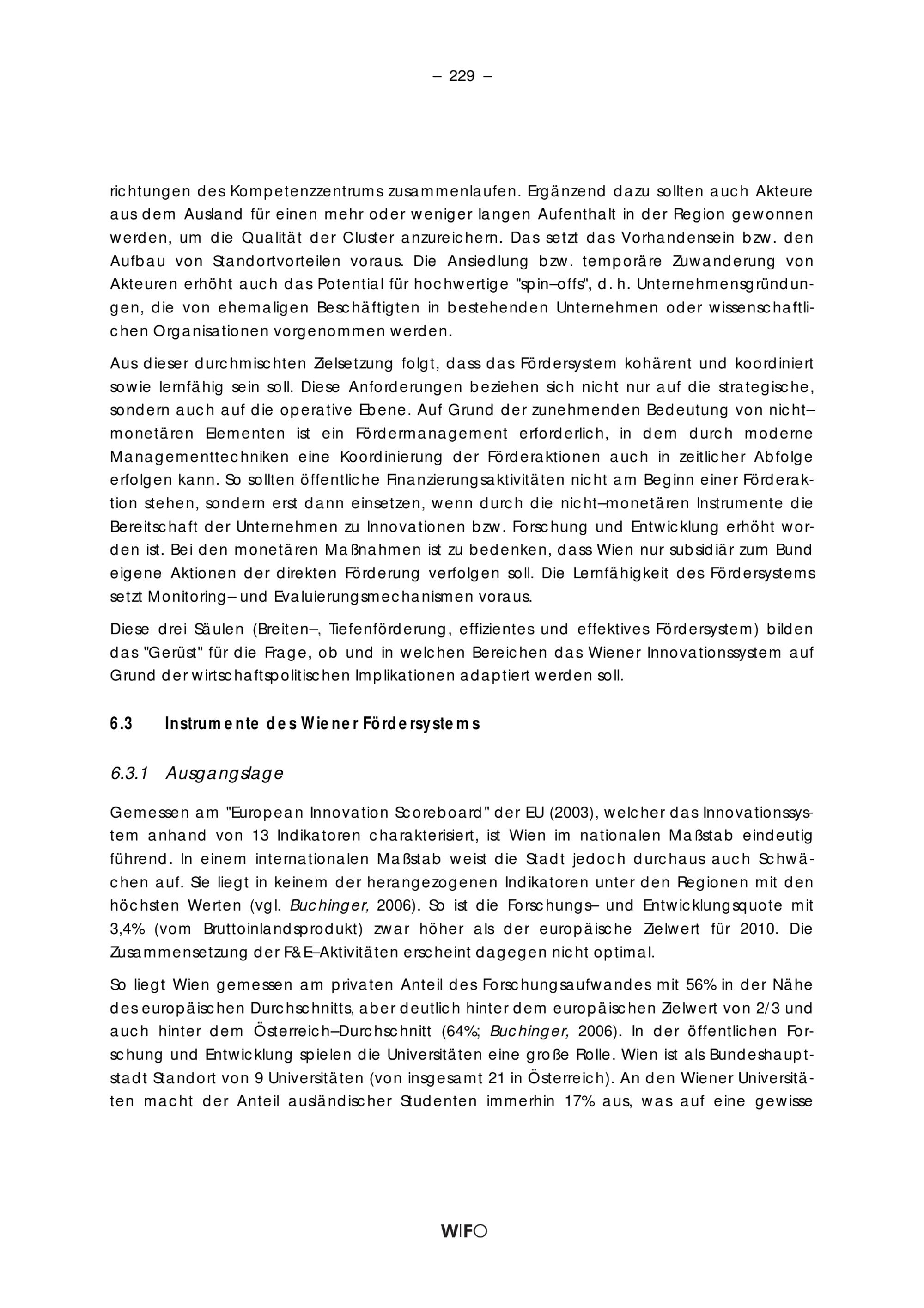 – 229 –

richtungen des Kompetenzzentrums zusammenlaufen. Ergänzend dazu sollten auch Akteure aus dem Ausland für einen mehr oder weniger langen Aufenthalt in der Region gewonnen werden, um die Qualität der Cluster anzureichern. Das setzt das Vorhandensein bzw. den Aufbau von Standortvorteilen voraus. Die Ansiedlung bzw. temporäre Zuwanderung von Akteuren erhöht auch das Potential für hochwertige "spin–offs", d. h. Unternehmensgründungen, die von ehemaligen Beschäftigten in bestehenden Unternehmen oder wissenschaftlichen Organisationen vorgenommen werden.

Aus dieser durchmischten Zielsetzung folgt, dass das Fördersystem kohärent und koordiniert sowie lernfähig sein soll. Diese Anforderungen beziehen sich nicht nur auf die strategische, sondern auch auf die operative Ebene. Auf Grund der zunehmenden Bedeutung von nicht–monetären Elementen ist ein Fördermanagement erforderlich, in dem durch moderne Managementtechniken eine Koordinierung der Förderaktionen auch in zeitlicher Abfolge erfolgen kann. So sollten öffentliche Finanzierungsaktivitäten nicht am Beginn einer Förderaktion stehen, sondern erst dann einsetzen, wenn durch die nicht–monetären Instrumente die Bereitschaft der Unternehmen zu Innovationen bzw. Forschung und Entwicklung erhöht worden ist. Bei den monetären Maßnahmen ist zu bedenken, dass Wien nur subsidiär zum Bund eigene Aktionen der direkten Förderung verfolgen soll. Die Lernfähigkeit des Fördersystems setzt Monitoring– und Evaluierungsmechanismen voraus.

Diese drei Säulen (Breiten–, Tiefenförderung, effizientes und effektives Fördersystem) bilden das "Gerüst" für die Frage, ob und in welchen Bereichen das Wiener Innovationssystem auf Grund der wirtschaftspolitischen Implikationen adaptiert werden soll.

6.3 Instrumente des Wiener Fördersystems

6.3.1 Ausgangslage

Gemessen am "European Innovation Scoreboard" der EU (2003), welcher das Innovationssystem anhand von 13 Indikatoren charakterisiert, ist Wien im nationalen Maßstab eindeutig führend. In einem internationalen Maßstab weist die Stadt jedoch durchaus auch Schwächen auf. Sie liegt in keinem der herangezogenen Indikatoren unter den Regionen mit den höchsten Werten (vgl. Buchinger, 2006). So ist die Forschungs– und Entwicklungsquote mit 3,4% (vom Bruttoinlandsprodukt) zwar höher als der europäische Zielwert für 2010. Die Zusammensetzung der F&E–Aktivitäten erscheint dagegen nicht optimal.

So liegt Wien gemessen am privaten Anteil des Forschungsaufwandes mit 56% in der Nähe des europäischen Durchschnitts, aber deutlich hinter dem europäischen Zielwert von 2/3 und auch hinter dem Österreich–Durchschnitt (64%; Buchinger, 2006). In der öffentlichen Forschung und Entwicklung spielen die Universitäten eine große Rolle. Wien ist als Bundeshauptstadt Standort von 9 Universitäten (von insgesamt 21 in Österreich). An den Wiener Universitäten macht der Anteil ausländischer Studenten immerhin 17% aus, was auf eine gewisse

WIFO